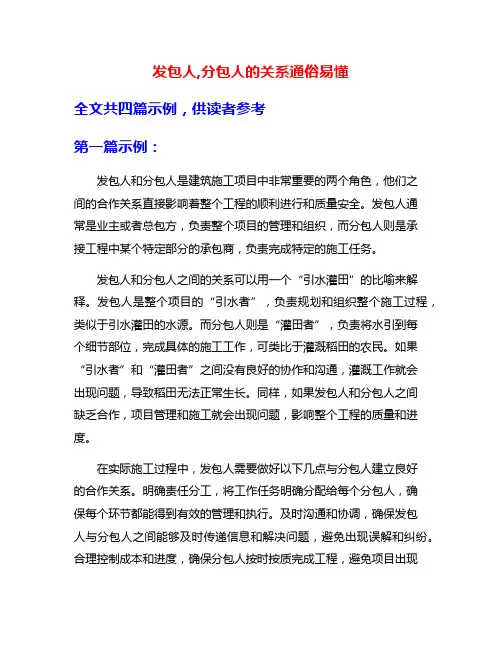 发包人,分包人的关系通俗易懂

全文共四篇示例，供读者参考

第一篇示例：

发包人和分包人是建筑施工项目中非常重要的两个角色，他们之间的合作关系直接影响着整个工程的顺利进行和质量安全。发包人通常是业主或者总包方，负责整个项目的管理和组织，而分包人则是承接工程中某个特定部分的承包商，负责完成特定的施工任务。

发包人和分包人之间的关系可以用一个“引水灌田”的比喻来解释。发包人是整个项目的“引水者”，负责规划和组织整个施工过程，类似于引水灌田的水源。而分包人则是“灌田者”，负责将水引到每个细节部位，完成具体的施工工作，可类比于灌溉稻田的农民。如果“引水者”和“灌田者”之间没有良好的协作和沟通，灌溉工作就会出现问题，导致稻田无法正常生长。同样，如果发包人和分包人之间缺乏合作，项目管理和施工就会出现问题，影响整个工程的质量和进度。

在实际施工过程中，发包人需要做好以下几点与分包人建立良好的合作关系。明确责任分工，将工作任务明确分配给每个分包人，确保每个环节都能得到有效的管理和执行。及时沟通和协调，确保发包人与分包人之间能够及时传递信息和解决问题，避免出现误解和纠纷。合理控制成本和进度，确保分包人按时按质完成工程，避免项目出现